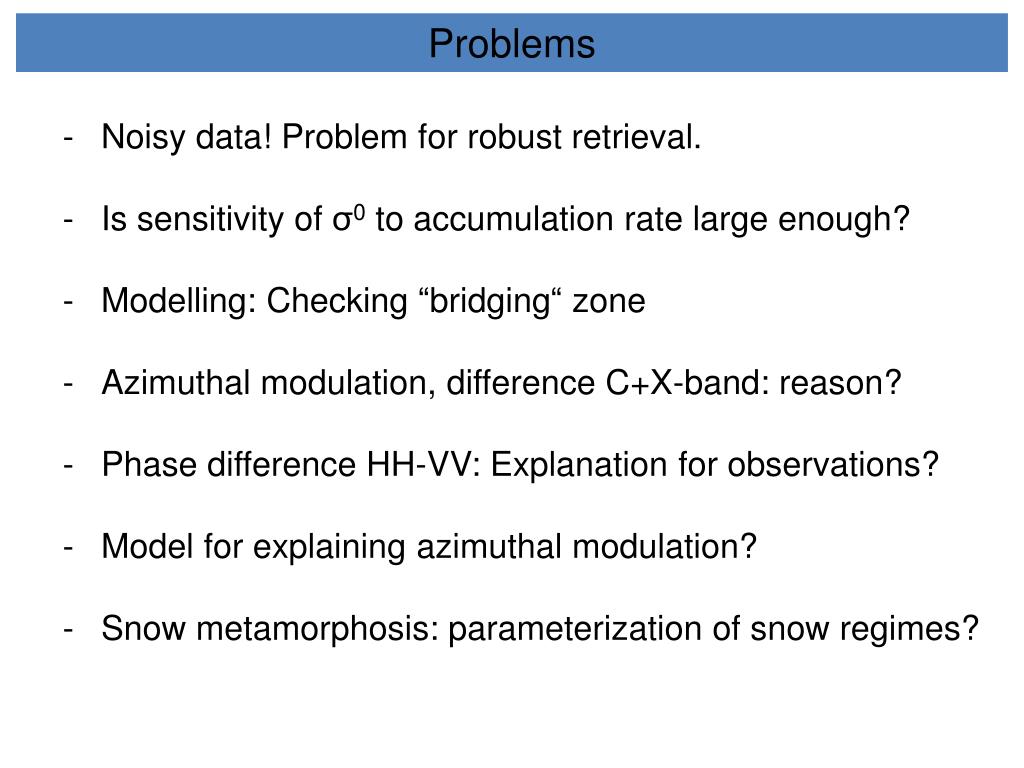 Problems

- Noisy data! Problem for robust retrieval.

- Is sensitivity of $\sigma^0$ to accumulation rate large enough?

- Modelling: Checking “bridging“ zone

- Azimuthal modulation, difference C+X-band: reason?

- Phase difference HH-VV: Explanation for observations?

- Model for explaining azimuthal modulation?

- Snow metamorphosis: parameterization of snow regimes?